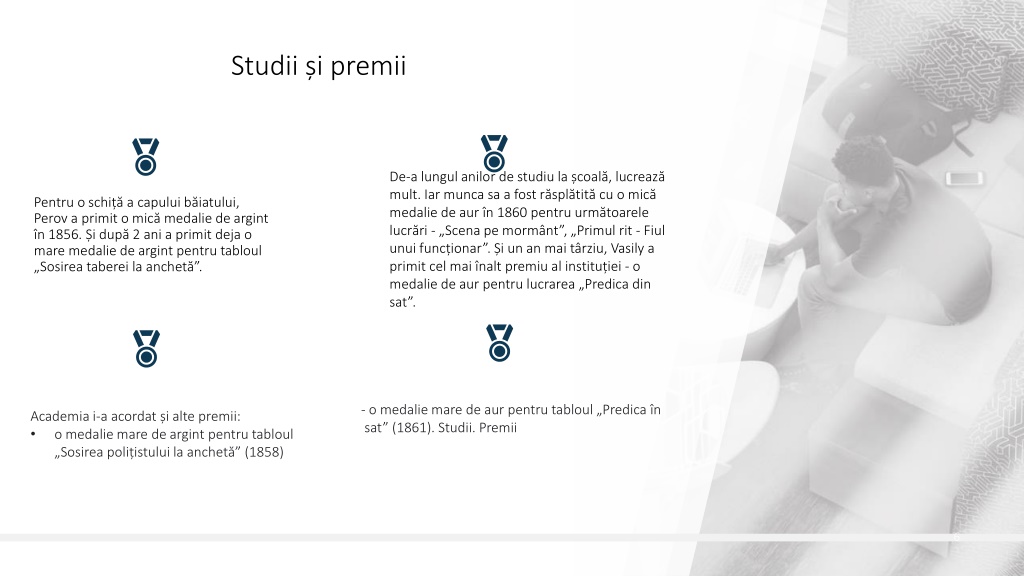 Studii și premii

Pentru o schiță a capului băiatului, Perov a primit o mică medalie de argint în 1856. Și după 2 ani a primit deja o mare medalie de argint pentru tabloul „Sosirea taberei la anchetă”.

De-a lungul anilor de studiu la școală, lucrează mult. Iar munca sa a fost răsplătită cu o mică medalie de aur în 1860 pentru următoarele lucrări - „Scena pe mormânt”, „Primul rit - Fiul unui funcționar”. Și un an mai târziu, Vasily a primit cel mai înalt premiu al instituției - o medalie de aur pentru lucrarea „Predica din sat”.

Academia i-a acordat și alte premii:
• o medalie mare de argint pentru tabloul „Sosirea polițistului la anchetă” (1858)

- o medalie mare de aur pentru tabloul „Predica în sat” (1861). Studii. Premii